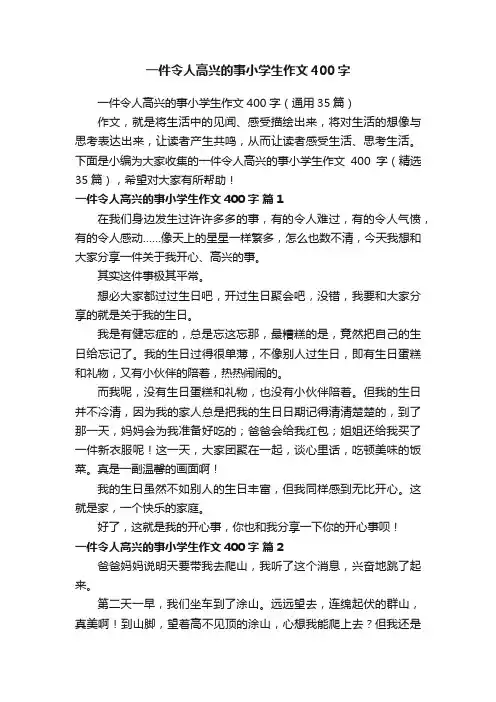 一件令人高兴的事小学生作文400字

一件令人高兴的事小学生作文400字（通用35篇）

作文，就是将生活中的见闻、感受描绘出来，将对生活的想像与思考表达出来，让读者产生共鸣，从而让读者感受生活、思考生活。下面是小编为大家收集的一件令人高兴的事小学生作文 400 字（精选35篇），希望对大家有所帮助！

一件令人高兴的事小学生作文400字 篇1

在我们身边发生过许许多多的事，有的令人难过，有的令人气愤，有的令人感动……像天上的星星一样繁多，怎么也数不清，今天我想和大家分享一件关于我开心、高兴的事。

其实这件事极其平常。

想必大家都过过生日吧，开过生日聚会吧，没错，我要和大家分享的就是关于我的生日。

我是有健忘症的，总是忘这忘那，最糟糕的是，竟然把自己的生日给忘记了。我的生日过得很单薄，不像别人过生日，即有生日蛋糕和礼物，又有小伙伴的陪着，热热闹闹的。

而我呢，没有生日蛋糕和礼物，也没有小伙伴陪着。但我的生日并不冷清，因为我的家人总是把我的生日日期记得清清楚楚的，到了那一天，妈妈会为我准备好吃的；爸爸会给我红包；姐姐还给我买了一件新衣服呢！这一天，大家团聚在一起，谈心里话，吃顿美味的饭菜。真是一副温馨的画面啊！

我的生日虽然不如别人的生日丰富，但我同样感到无比开心。这就是家，一个快乐的家庭。

好了，这就是我的开心事，你也和我分享一下你的开心事呗！

一件令人高兴的事小学生作文400字 篇2

爸爸妈妈说明天要带我去爬山，我听了这个消息，兴奋地跳了起来。

第二天一早，我们坐车到了涂山。远远望去，连绵起伏的群山，真美啊！到山脚，望着高不见顶的涂山，心想我能爬上去？但我还是